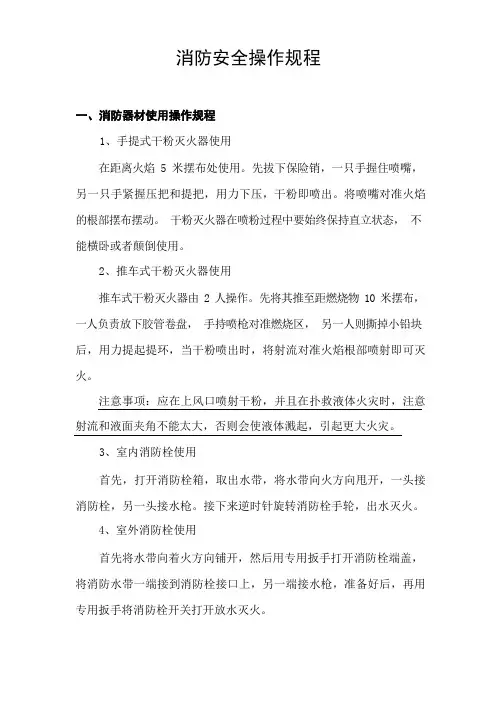 消防安全操作规程

一、消防器材使用操作规程

1、手提式干粉灭火器使用

在距离火焰 5 米摆布处使用。先拔下保险销，一只手握住喷嘴，另一只手紧握压把和提把，用力下压，干粉即喷出。将喷嘴对准火焰的根部摆布摆动。 干粉灭火器在喷粉过程中要始终保持直立状态， 不能横卧或者颠倒使用。

2、推车式干粉灭火器使用

推车式干粉灭火器由 2 人操作。先将其推至距燃烧物 10 米摆布，一人负责放下胶管卷盘， 手持喷枪对准燃烧区， 另一人则撕掉小铅块后，用力提起提环，当干粉喷出时，将射流对准火焰根部喷射即可灭火。

注意事项：应在上风口喷射干粉，并且在扑救液体火灾时，注意射流和液面夹角不能太大，否则会使液体溅起，引起更大火灾。

3、室内消防栓使用

首先，打开消防栓箱，取出水带，将水带向火方向甩开，一头接消防栓，另一头接水枪。接下来逆时针旋转消防栓手轮，出水灭火。

4、室外消防栓使用

首先将水带向着火方向铺开，然后用专用扳手打开消防栓端盖，将消防水带一端接到消防栓接口上，另一端接水枪，准备好后，再用专用扳手将消防栓开关打开放水灭火。